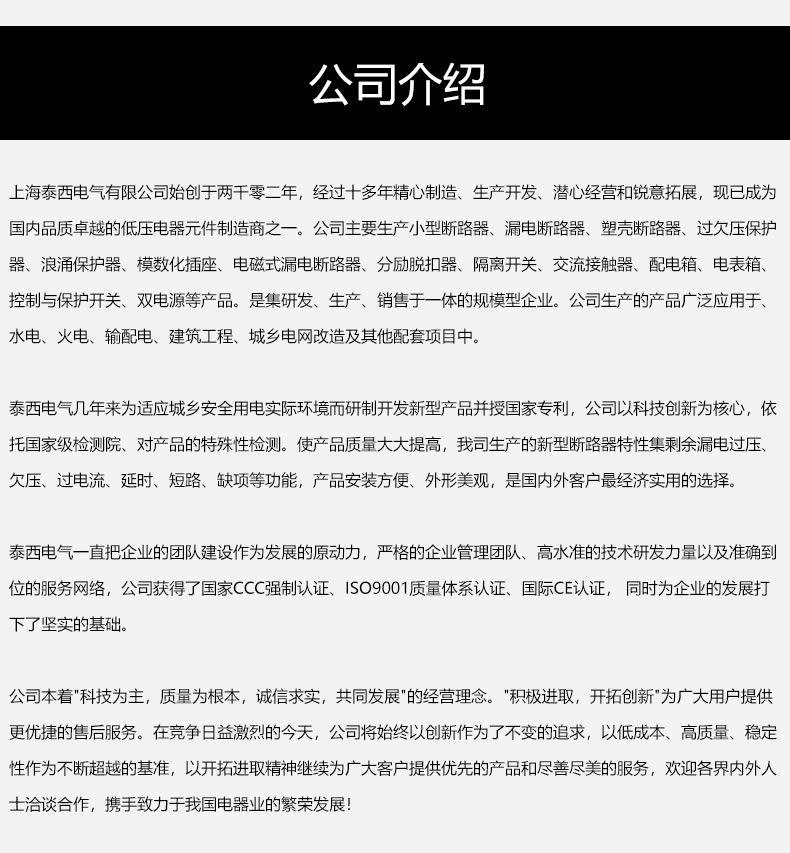 公司介绍

上海泰西电气有限公司始创于两千零二年，经过十多年精心制造、生产开发、潜心经营和锐意拓展，现已成为国内品质卓越的低压电器元件制造商之一。公司主要生产小型断路器、漏电断路器、塑壳断路器、过欠压保护器、浪涌保护器、模数化插座、电磁式漏电断路器、分励脱扣器、隔离开关、交流接触器、配电箱、电表箱、控制与保护开关、双电源等产品。是集研发、生产、销售于一体的规模型企业。公司生产的产品广泛应用于、水电、火电、输配电、建筑工程、城乡电网改造及其他配套项目中。

泰西电气几年来为适应城乡安全用电实际环境而研制开发新型产品并授国家专利，公司以科技创新为核心，依托国家级检测院、对产品的特殊性检测。使产品质量大大提高，我司生产的新型断路器特性集剩余漏电过压、欠压、过电流、延时、短路、缺项等功能，产品安装方便、外形美观，是国内外客户最经济实用的选择。

泰西电气一直把企业的团队建设作为发展的原动力，严格的企业管理团队、高水准的技术研发力量以及准确到位的服务网络，公司获得了国家CCC强制认证、ISO9001质量体系认证、国际CE认证， 同时为企业的发展打下了坚实的基础。

公司本着"科技为主，质量为根本，诚信求实，共同发展"的经营理念。"积极进取，开拓创新"为广大用户提供更优捷的售后服务。在竞争日益激烈的今天，公司将始终以创新作为了不变的追求，以低成本、高质量、稳定性作为不断超越的基准，以开拓进取精神继续为广大客户提供优先的产品和尽善尽美的服务，欢迎各界内外人士洽谈合作，携手致力于我国电器业的繁荣发展！